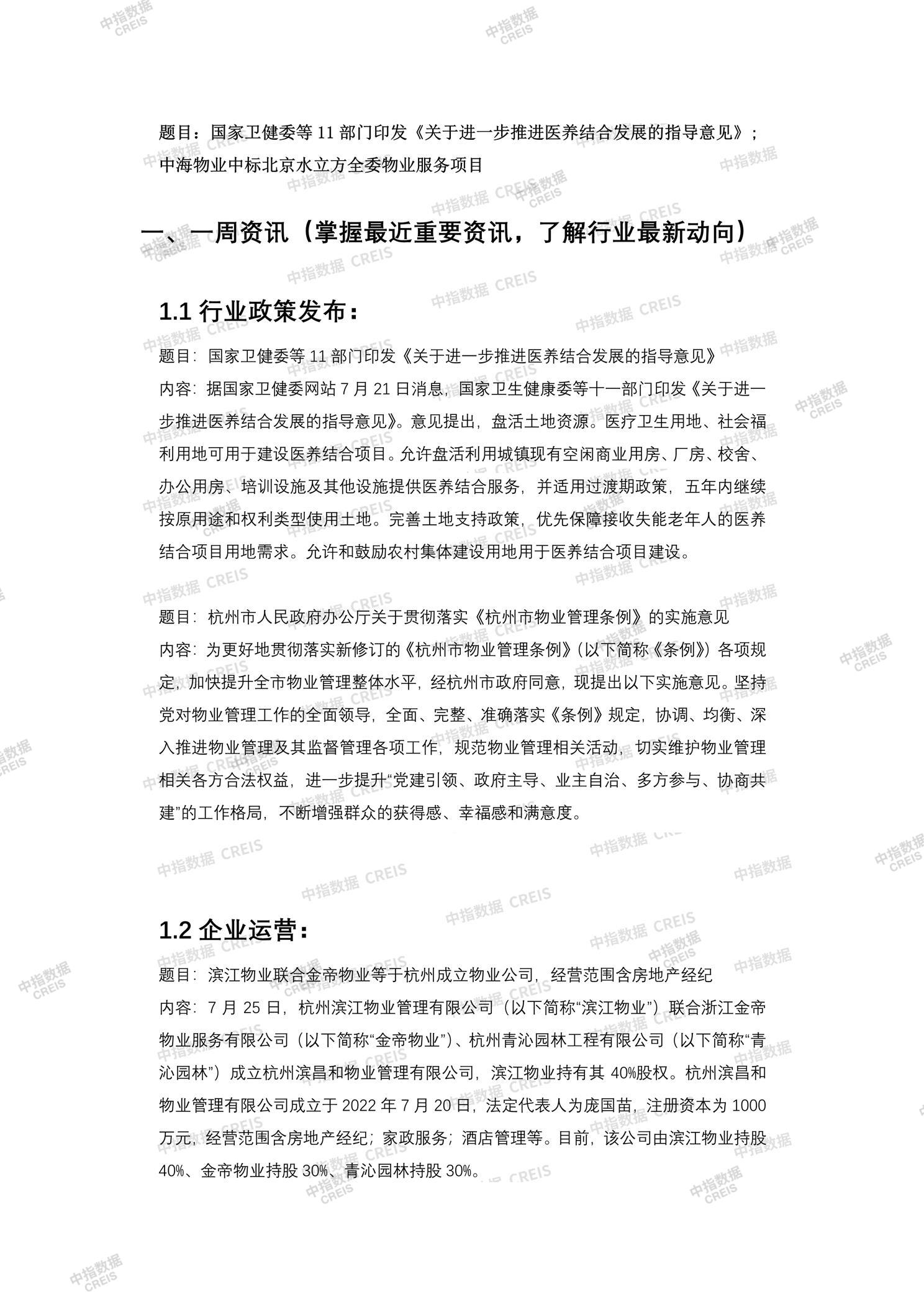 中指数据 CREIS

题目：国家卫健委等 11 部门印发《关于进一步推进医养结合发展的指导意见》；中海物业中标北京水立方全委物业服务项目

一、一周资讯（掌握最近重要资讯，了解行业最新动向）

1.1 行业政策发布：

题目：国家卫健委等 11 部门印发《关于进一步推进医养结合发展的指导意见》

内容：据国家卫健委网站 7 月 21 日消息，国家卫生健康委等十一部门印发《关于进一步推进医养结合发展的指导意见》。意见提出，盘活土地资源。医疗卫生用地、社会福利用地可用于建设医养结合项目。允许盘活利用城镇现有空闲商业用房、厂房、校舍、办公用房、培训设施及其他设施提供医养结合服务，并适用过渡期政策，五年内继续按原用途和权利类型使用土地。完善土地支持政策，优先保障接收失能老年人的医养结合项目用地需求。允许和鼓励农村集体建设用地用于医养结合项目建设。

题目：杭州市人民政府办公厅关于贯彻落实《杭州市物业管理条例》的实施意见

内容：为更好地贯彻落实新修订的《杭州市物业管理条例》（以下简称《条例》）各项规定，加快提升全市物业管理整体水平，经杭州市政府同意，现提出以下实施意见。坚持党对物业管理工作的全面领导，全面、完整、准确落实《条例》规定，协调、均衡、深入推进物业管理及其监督管理各项工作，规范物业管理相关活动，切实维护物业管理相关各方合法权益，进一步提升“党建引领、政府主导、业主自治、多方参与、协商共建”的工作格局，不断增强群众的获得感、幸福感和满意度。

1.2 企业运营：

题目：滨江物业联合金帝物业等于杭州成立物业公司，经营范围含房地产经纪

内容：7 月 25 日，杭州滨江物业管理有限公司（以下简称“滨江物业”）联合浙江金帝物业服务有限公司（以下简称“金帝物业”）、杭州青沁园林工程有限公司（以下简称“青沁园林”）成立杭州滨昌和物业管理有限公司，滨江物业持有其 40%股权。杭州滨昌和物业管理有限公司成立于 2022 年 7 月 20 日，法定代表人为庞国苗，注册资本为 1000 万元，经营范围含房地产经纪；家政服务；酒店管理等。目前，该公司由滨江物业持股 40%、金帝物业持股 30%、青沁园林持股 30%。